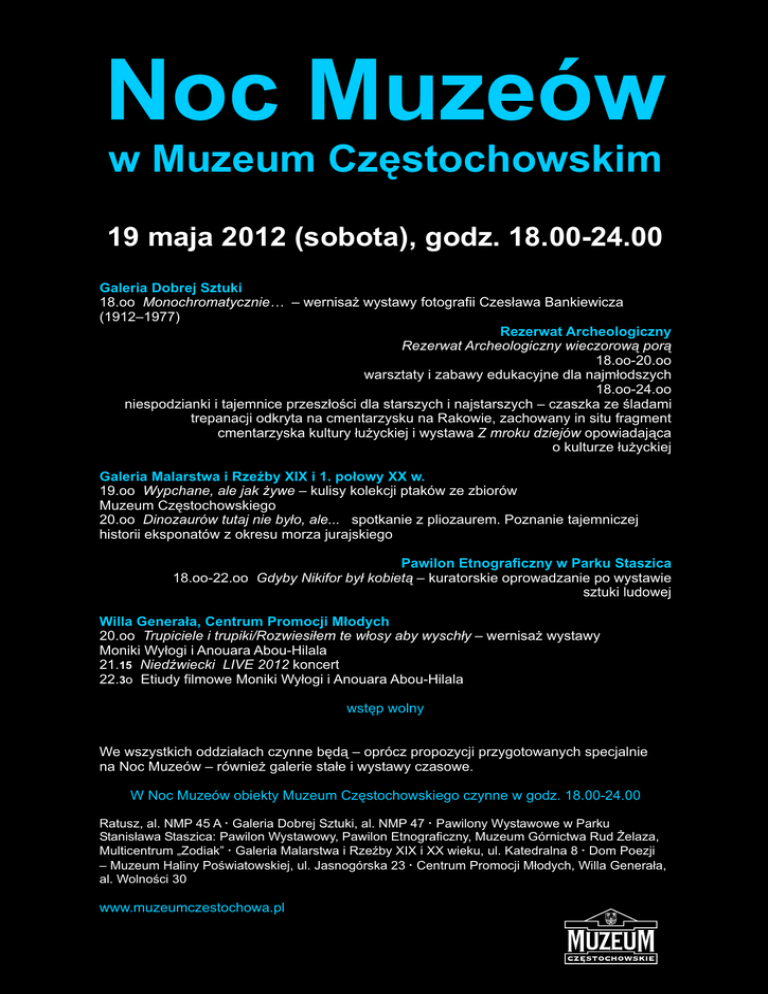 Noc Muzeów
w Muzeum Częstochowskim

19 maja 2012 (sobota), godz. 18.00-24.00

Galeria Dobrej Sztuki
18.oo Monochromatycznie… – wernisaż wystawy fotografii Czesława Bankiewicza (1912–1977)

Rezerwat Archeologiczny
Rezerwat Archeologiczny wieczorową porą
18.oo-20.oo
warsztaty i zabawy edukacyjne dla najmłodszych
18.oo-24.oo
niespodzianki i tajemnice przeszłości dla starszych i najstarszych – czaszka ze śladami trepanacji odkryta na cmentarzysku na Rakowie, zachowany in situ fragment cmentarzyska kultury łużyckiej i wystawa Z mroku dziejów opowiadająca o kulturze łużyckiej

Galeria Malarstwa i Rzeźby XIX i 1. połowy XX w.
19.oo Wypchane, ale jak żywe – kulisy kolekcji ptaków ze zbiorów Muzeum Częstochowskiego
20.oo Dinozaurów tutaj nie było, ale... spotkanie z pliozaurem. Poznanie tajemniczej historii eksponatów z okresu morza jurajskiego

Pawilon Etnograficzny w Parku Staszica
18.oo-22.oo Gdyby Nikifor był kobietą – kuratorskie oprowadzanie po wystawie sztuki ludowej

Willa Generała, Centrum Promocji Młodych
20.oo Trupiciele i trupiki/Rozwiesiłem te włosy aby wyschły – wernisaż wystawy Moniki Wyłogi i Anouara Abou-Hilala
21.15 Niedźwiecki LIVE 2012 koncert
22.3o Etiudy filmowe Moniki Wyłogi i Anouara Abou-Hilala

wstęp wolny

We wszystkich oddziałach czynne będą – oprócz propozycji przygotowanych specjalnie na Noc Muzeów – również galerie stałe i wystawy czasowe.

W Noc Muzeów obiekty Muzeum Częstochowskiego czynne w godz. 18.00-24.00

Ratusz, al. NMP 45 A · Galeria Dobrej Sztuki, al. NMP 47 · Pawilony Wystawowe w Parku Stanisława Staszica: Pawilon Wystawowy, Pawilon Etnograficzny, Muzeum Górnictwa Rud Żelaza, Multicentrum „Zodiak” · Galeria Malarstwa i Rzeźby XIX i XX wieku, ul. Katedralna 8 · Dom Poezji – Muzeum Haliny Poświatowskiej, ul. Jasnogórska 23 · Centrum Promocji Młodych, Willa Generała, al. Wolności 30

www.muzeumczestochowa.pl

MUZEUM
CZĘSTOCHOWSKIE